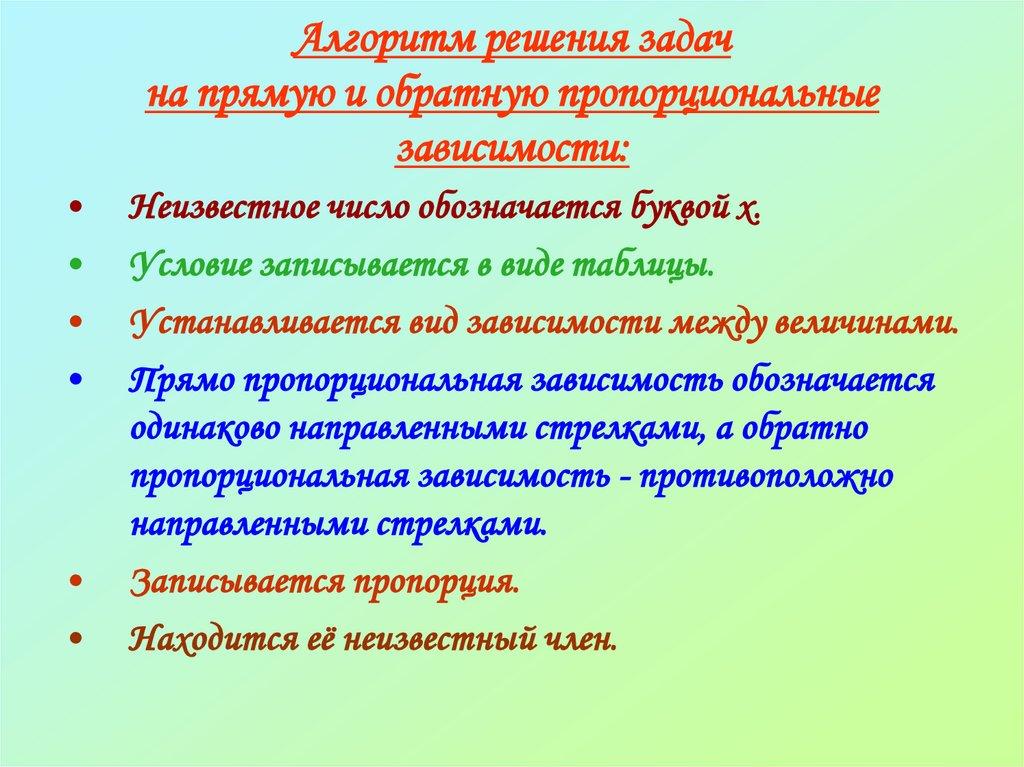 Алгоритм решения задач на прямую и обратную пропорциональные зависимости:

• Неизвестное число обозначается буквой х.
• Условие записывается в виде таблицы.
• Устанавливается вид зависимости между величинами.
• Прямо пропорциональная зависимость обозначается одинаково направленными стрелками, а обратно пропорциональная зависимость - противоположно направленными стрелками.
• Записывается пропорция.
• Находится её неизвестный член.